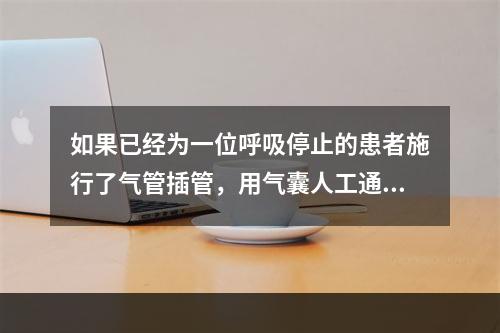 如果已经为一位呼吸停止的患者施行了气管插管，用气囊人工通...